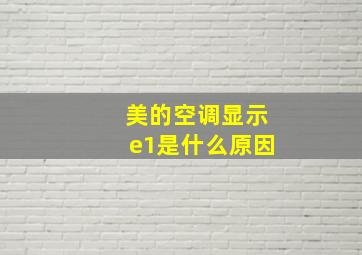 美的空调显示
e1是什么原因